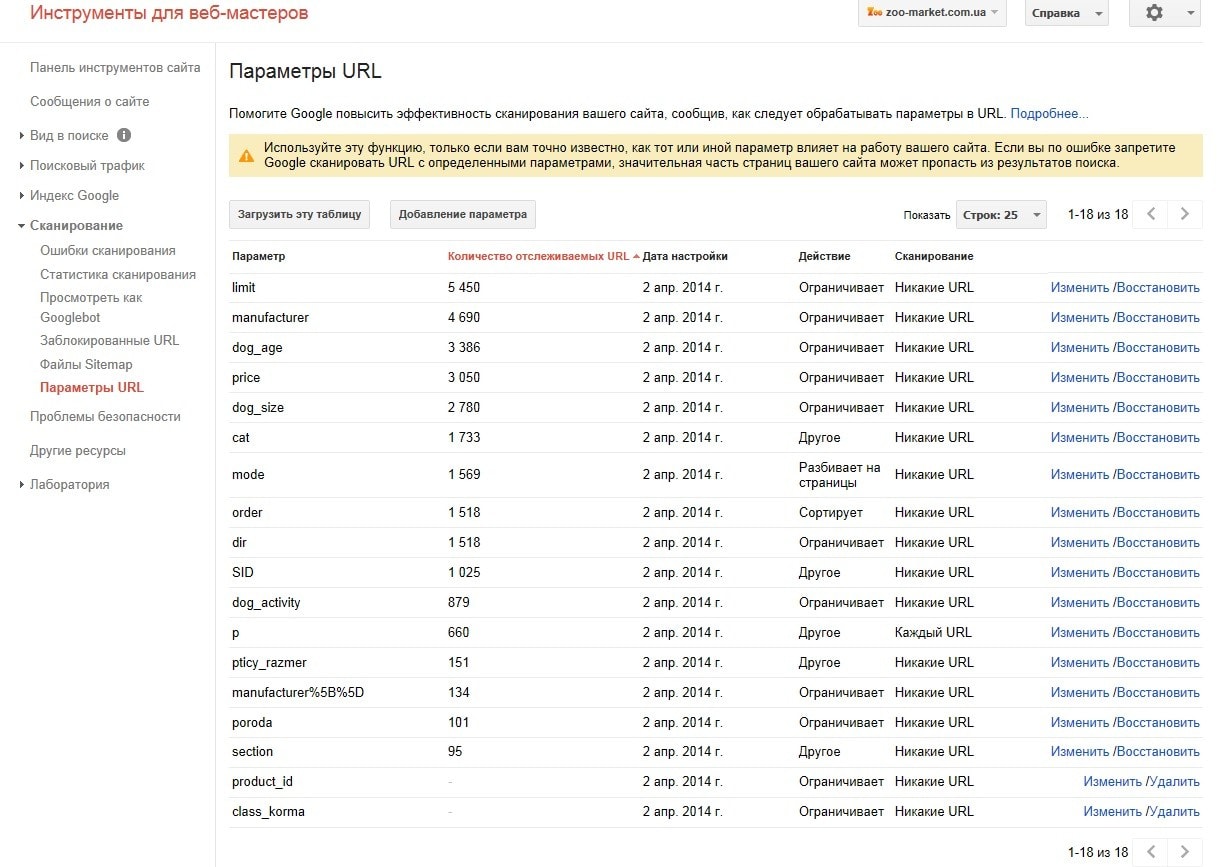 Инструменты для веб-мастеров

zoo-market.com.ua

Справка

Панель инструментов сайта
Сообщения о сайте
Вид в поиске
Поисковый трафик
Индекс Google
Сканирование
Ошибки сканирования
Статистика сканирования
Просмотреть как Googlebot
Заблокированные URL
Файлы Sitemap
Параметры URL
Проблемы безопасности
Другие ресурсы
Лаборатория

Параметры URL

Помогите Google повысить эффективность сканирования вашего сайта, сообщив, как следует обрабатывать параметры в URL. Подробнее...

Используйте эту функцию, только если вам точно известно, как тот или иной параметр влияет на работу вашего сайта. Если вы по ошибке запретите Google сканировать URL с определенными параметрами, значительная часть страниц вашего сайта может пропасть из результатов поиска.

Загрузить эту таблицу

Добавление параметра

Показать Строк: 25

1-18 из 18

| Параметр | Количество отслеживаемых URL | Дата настройки | Действие | Сканирование | |
|---|---|---|---|---|---|
| limit | 5 450 | 2 апр. 2014 г. | Ограничивает | Никакие URL | Изменить /Восстановить |
| manufacturer | 4 690 | 2 апр. 2014 г. | Ограничивает | Никакие URL | Изменить /Восстановить |
| dog_age | 3 386 | 2 апр. 2014 г. | Ограничивает | Никакие URL | Изменить /Восстановить |
| price | 3 050 | 2 апр. 2014 г. | Ограничивает | Никакие URL | Изменить /Восстановить |
| dog_size | 2 780 | 2 апр. 2014 г. | Ограничивает | Никакие URL | Изменить /Восстановить |
| cat | 1 733 | 2 апр. 2014 г. | Другое | Никакие URL | Изменить /Восстановить |
| mode | 1 569 | 2 апр. 2014 г. | Разбивает на страницы | Никакие URL | Изменить /Восстановить |
| order | 1 518 | 2 апр. 2014 г. | Сортирует | Никакие URL | Изменить /Восстановить |
| dir | 1 518 | 2 апр. 2014 г. | Ограничивает | Никакие URL | Изменить /Восстановить |
| SID | 1 025 | 2 апр. 2014 г. | Другое | Никакие URL | Изменить /Восстановить |
| dog_activity | 879 | 2 апр. 2014 г. | Ограничивает | Никакие URL | Изменить /Восстановить |
| p | 660 | 2 апр. 2014 г. | Другое | Каждый URL | Изменить /Восстановить |
| pticy_razmer | 151 | 2 апр. 2014 г. | Другое | Никакие URL | Изменить /Восстановить |
| manufacturer%5B%5D | 134 | 2 апр. 2014 г. | Ограничивает | Никакие URL | Изменить /Восстановить |
| poroda | 101 | 2 апр. 2014 г. | Ограничивает | Никакие URL | Изменить /Восстановить |
| section | 95 | 2 апр. 2014 г. | Другое | Никакие URL | Изменить /Восстановить |
| product_id | - | 2 апр. 2014 г. | Ограничивает | Никакие URL | Изменить /Удалить |
| class_korma | - | 2 апр. 2014 г. | Ограничивает | Никакие URL | Изменить /Удалить |

1-18 из 18